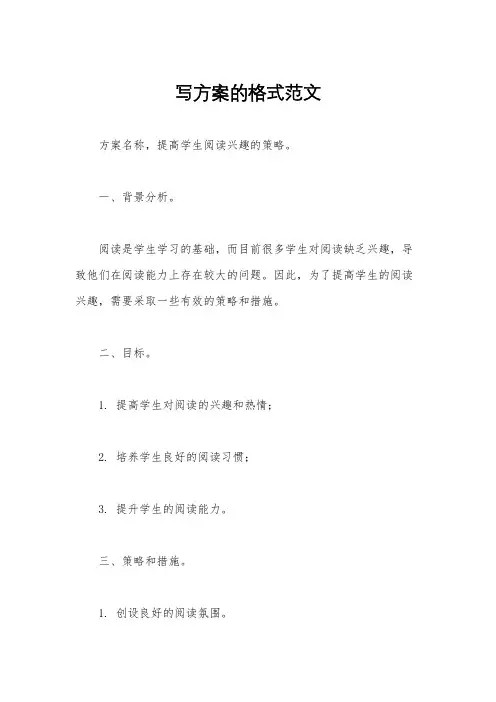 写方案的格式范文

方案名称，提高学生阅读兴趣的策略。

一、背景分析。

阅读是学生学习的基础，而目前很多学生对阅读缺乏兴趣，导致他们在阅读能力上存在较大的问题。因此，为了提高学生的阅读兴趣，需要采取一些有效的策略和措施。

二、目标。

1. 提高学生对阅读的兴趣和热情；

2. 培养学生良好的阅读习惯；

3. 提升学生的阅读能力。

三、策略和措施。

1. 创设良好的阅读氛围。